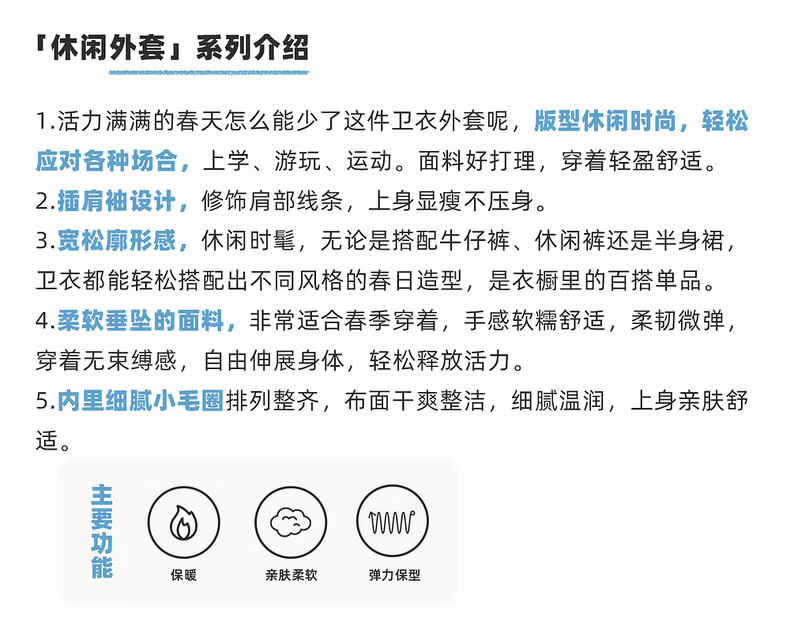 「休闲外套」系列介绍

1.活力满满的春天怎么能少了这件卫衣外套呢，版型休闲时尚，轻松应对各种场合，上学、游玩、运动。面料好打理，穿着轻盈舒适。
2.插肩袖设计，修饰肩部线条，上身显瘦不压身。
3.宽松廓形感，休闲时髦，无论是搭配牛仔裤、休闲裤还是半身裙，卫衣都能轻松搭配出不同风格的春日造型，是衣橱里的百搭单品。
4.柔软垂坠的面料，非常适合春季穿着，手感软糯舒适，柔韧微弹，穿着无束缚感，自由伸展身体，轻松释放活力。
5.内里细腻小毛圈排列整齐，布面干爽整洁，细腻温润，上身亲肤舒适。

主要功能

保暖

亲肤柔软

弹力保型